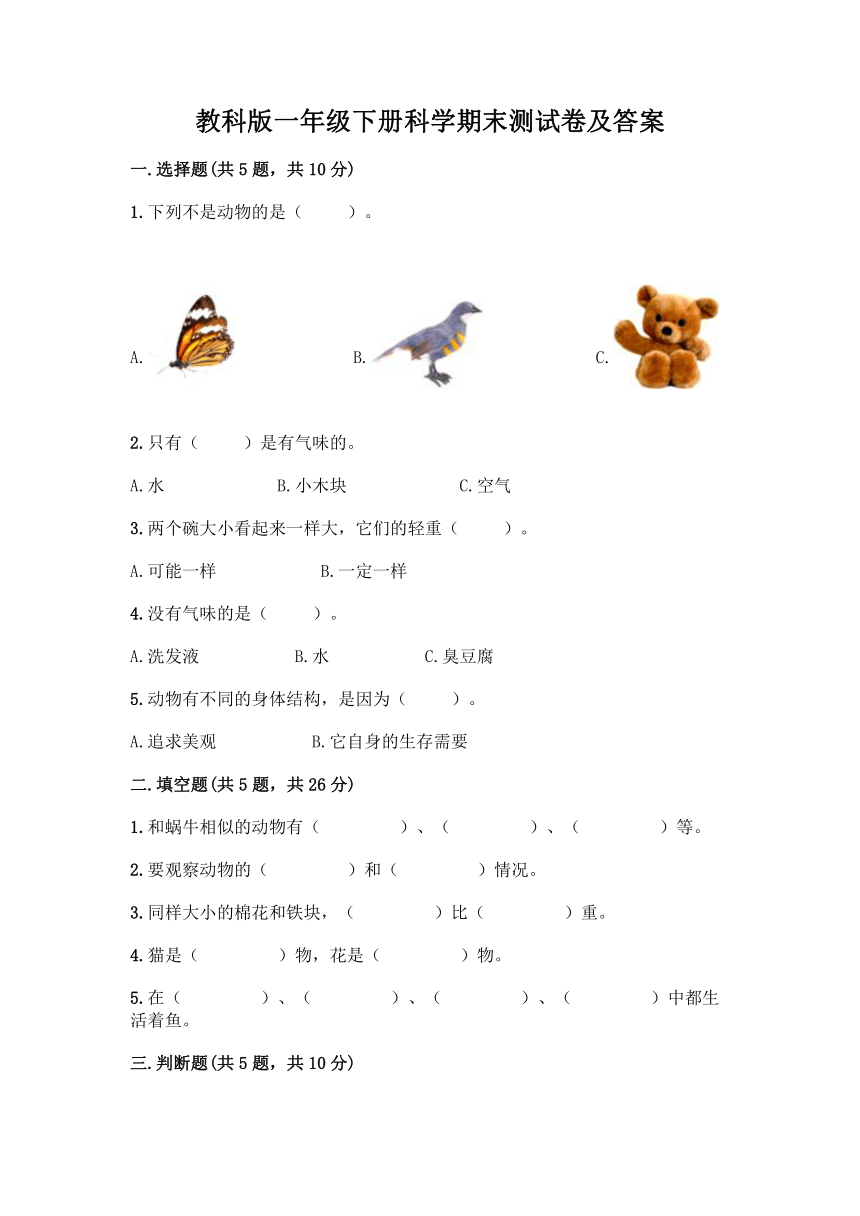 教科版一年级下册科学期末测试卷及答案

一.选择题(共5题，共10分)

1.下列不是动物的是（　　）。

A.　　B.　　C.

2.只有（　　）是有气味的。

A.水　　B.小木块　　C.空气

3.两个碗大小看起来一样大，它们的轻重（　　）。

A.可能一样　　B.一定一样

4.没有气味的是（　　）。

A.洗发液　　B.水　　C.臭豆腐

5.动物有不同的身体结构，是因为（　　）。

A.追求美观　　B.它自身的生存需要

二.填空题(共5题，共26分)

1.和蜗牛相似的动物有（　　）、（　　）、（　　）等。

2.要观察动物的（　　）和（　　）情况。

3.同样大小的棉花和铁块，（　　）比（　　）重。

4.猫是（　　）物，花是（　　）物。

5.在（　　）、（　　）、（　　）、（　　）中都生活着鱼。

三.判断题(共5题，共10分)